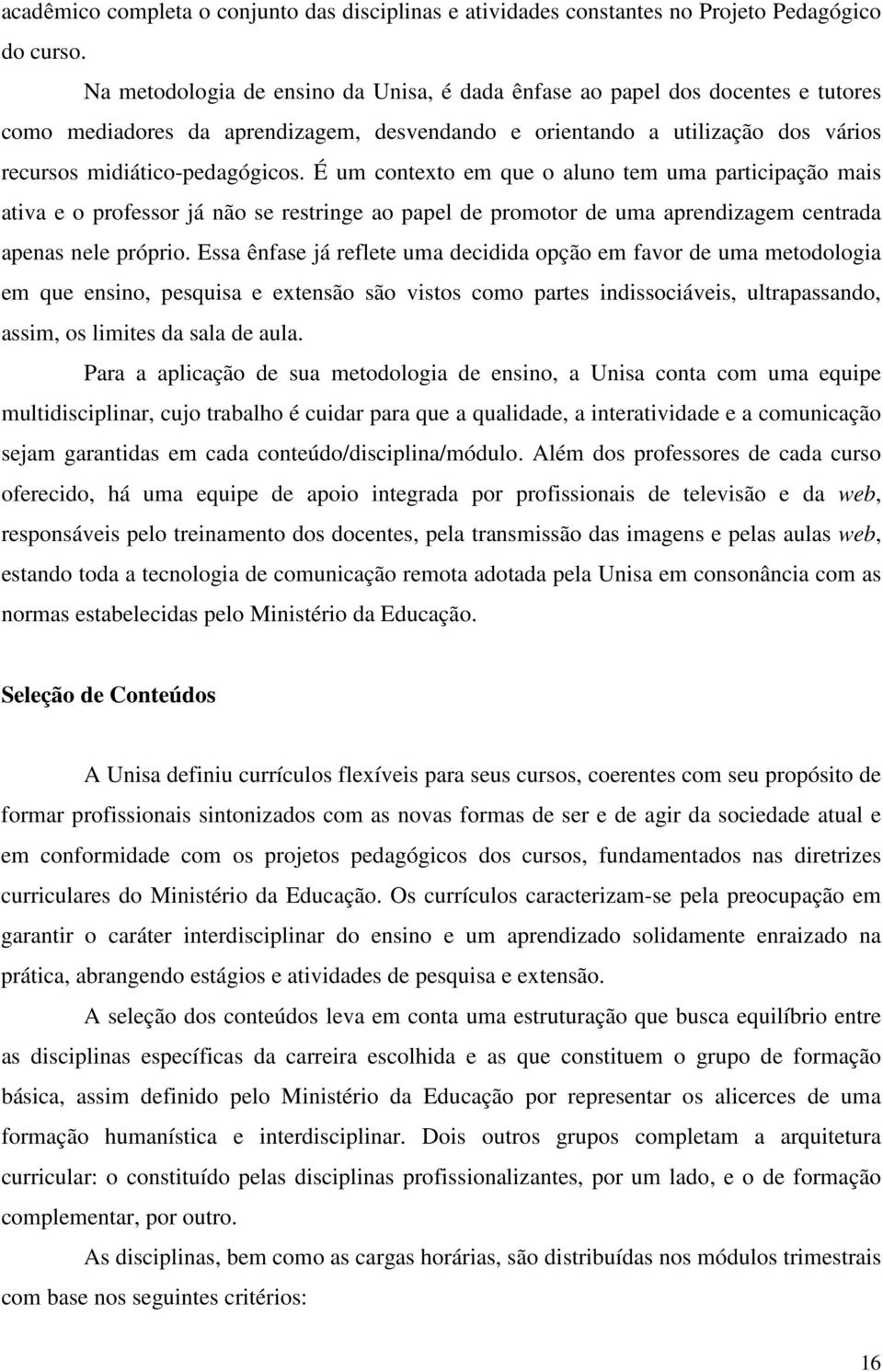 acadêmico completa o conjunto das disciplinas e atividades constantes no Projeto Pedagógico do curso.

Na metodologia de ensino da Unisa, é dada ênfase ao papel dos docentes e tutores como mediadores da aprendizagem, desvendando e orientando a utilização dos vários recursos midiático-pedagógicos. É um contexto em que o aluno tem uma participação mais ativa e o professor já não se restringe ao papel de promotor de uma aprendizagem centrada apenas nele próprio. Essa ênfase já reflete uma decidida opção em favor de uma metodologia em que ensino, pesquisa e extensão são vistos como partes indissociáveis, ultrapassando, assim, os limites da sala de aula.

Para a aplicação de sua metodologia de ensino, a Unisa conta com uma equipe multidisciplinar, cujo trabalho é cuidar para que a qualidade, a interatividade e a comunicação sejam garantidas em cada conteúdo/disciplina/módulo. Além dos professores de cada curso oferecido, há uma equipe de apoio integrada por profissionais de televisão e da web, responsáveis pelo treinamento dos docentes, pela transmissão das imagens e pelas aulas web, estando toda a tecnologia de comunicação remota adotada pela Unisa em consonância com as normas estabelecidas pelo Ministério da Educação.

Seleção de Conteúdos

A Unisa definiu currículos flexíveis para seus cursos, coerentes com seu propósito de formar profissionais sintonizados com as novas formas de ser e de agir da sociedade atual e em conformidade com os projetos pedagógicos dos cursos, fundamentados nas diretrizes curriculares do Ministério da Educação. Os currículos caracterizam-se pela preocupação em garantir o caráter interdisciplinar do ensino e um aprendizado solidamente enraizado na prática, abrangendo estágios e atividades de pesquisa e extensão.

A seleção dos conteúdos leva em conta uma estruturação que busca equilíbrio entre as disciplinas específicas da carreira escolhida e as que constituem o grupo de formação básica, assim definido pelo Ministério da Educação por representar os alicerces de uma formação humanística e interdisciplinar. Dois outros grupos completam a arquitetura curricular: o constituído pelas disciplinas profissionalizantes, por um lado, e o de formação complementar, por outro.

As disciplinas, bem como as cargas horárias, são distribuídas nos módulos trimestrais com base nos seguintes critérios:

16